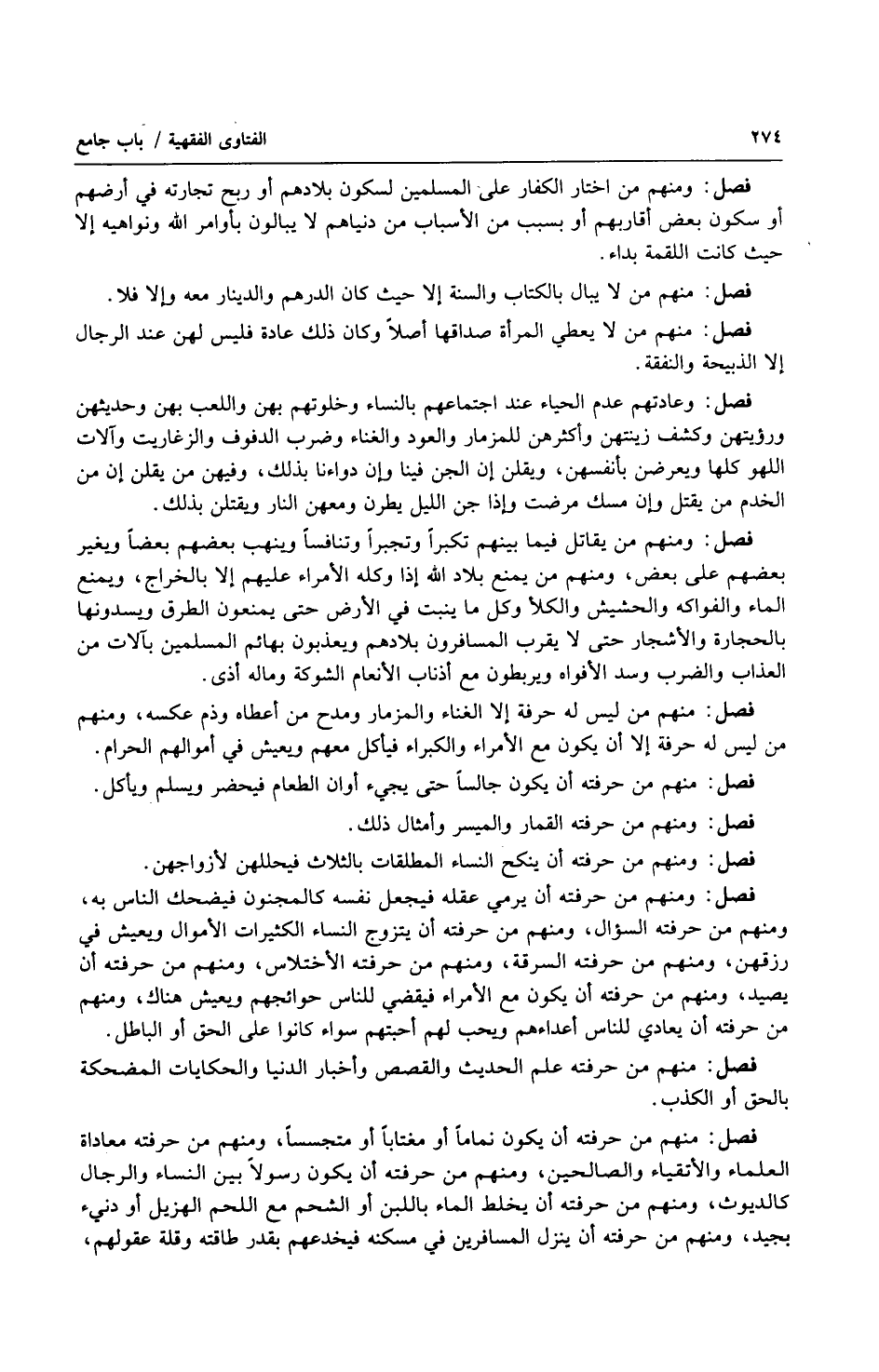 ٢٧٤ الفتاوى الفقهية / باب جامع

فصل: ومنهم من اختار الكفار على المسلمين لسكون بلادهم أو ربح تجارته في أرضهم أو سكون بعض أقاربهم أو بسبب من الأسباب من دنياهم لا يبالون بأوامر الله ونواهيه إلا حيث كانت اللقمة بداء.

فصل: منهم من لا يبال بالكتاب والسنة إلا حيث كان الدرهم والدينار معه وإلا فلا.

فصل: منهم من لا يعطي المرأة صداقها أصلاً وكان ذلك عادة فليس لهن عند الرجال إلا الذبيحة والنفقة.

فصل: وعادتهم عدم الحياء عند اجتماعهم بالنساء وخلوتهم بهن واللعب بهن وحديثهن ورؤيتهن وكشف زينتهن وأكثرهن للمزمار والعود والغناء وضرب الدفوف والزغاريت وآلات اللهو كلها ويعرضن بأنفسهن، ويقلن إن الجن فينا وإن دواءنا بذلك، وفيهن من يقلن إن من الخدم من يقتل وإن مسك مرضت وإذا جن الليل يطرن ومعهن النار ويقتلن بذلك.

فصل: ومنهم من يقاتل فيما بينهم تكبراً وتجبراً وتنافساً وينهب بعضهم بعضاً ويغير بعضهم على بعض، ومنهم من يمنع بلاد الله إذا وكله الأمراء عليهم إلا بالخراج، ويمنع الماء والفواكه والحشيش والكلأ وكل ما ينبت في الأرض حتى يمنعون الطرق ويسدونها بالحجارة والأشجار حتى لا يقرب المسافرون بلادهم ويعذبون بهائم المسلمين بآلات من العذاب والضرب وسد الأفواه ويربطون مع أذناب الأنعام الشوكة وماله أذى.

فصل: منهم من ليس له حرفة إلا الغناء والمزمار ومدح من أعطاه وذم عكسه، ومنهم من ليس له حرفة إلا أن يكون مع الأمراء والكبراء فيأكل معهم ويعيش في أموالهم الحرام.

فصل: منهم من حرفته أن يكون جالساً حتى يجيء أوان الطعام فيحضر ويسلم ويأكل.

فصل: ومنهم من حرفته القمار والميسر وأمثال ذلك.

فصل: ومنهم من حرفته أن ينكح النساء المطلقات بالثلاث فيحللهن لأزواجهن.

فصل: ومنهم من حرفته أن يرمي عقله فيجعل نفسه كالمجنون فيضحك الناس به، ومنهم من حرفته السؤال، ومنهم من حرفته أن يتزوج النساء الكثيرات الأموال ويعيش في رزقهن، ومنهم من حرفته السرقة، ومنهم من حرفته الأختلاس، ومنهم من حرفته أن يصيد، ومنهم من حرفته أن يكون مع الأمراء فيقضي للناس حوائجهم ويعيش هناك، ومنهم من حرفته أن يعادي للناس أعداءهم ويحب لهم أحبتهم سواء كانوا على الحق أو الباطل.

فصل: منهم من حرفته علم الحديث والقصص وأخبار الدنيا والحكايات المضحكة بالحق أو الكذب.

فصل: منهم من حرفته أن يكون نماماً أو مغتاباً أو متجسساً، ومنهم من حرفته معاداة العلماء والأتقياء والصالحين، ومنهم من حرفته أن يكون رسولاً بين النساء والرجال كالديوث، ومنهم من حرفته أن يخلط الماء باللبن أو الشحم مع اللحم الهزيل أو دنيء بجيد، ومنهم من حرفته أن ينزل المسافرين في مسكنه فيخدعهم بقدر طاقته وقلة عقولهم،